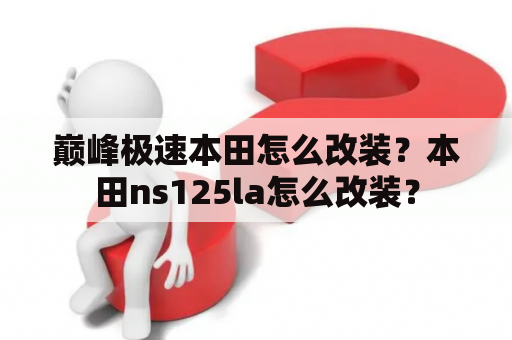 巅峰极速本田怎么改装？本田ns125la怎么改装？